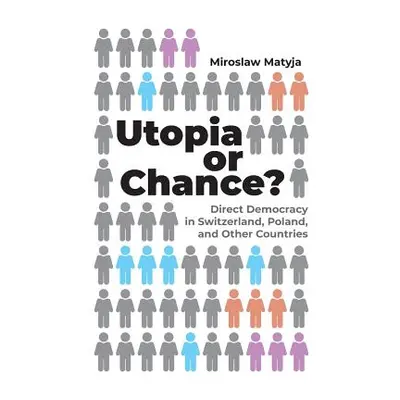 Miroslaw Matyja

Utopia or Chance?

Direct Democracy in Switzerland, Poland, and Other Countries